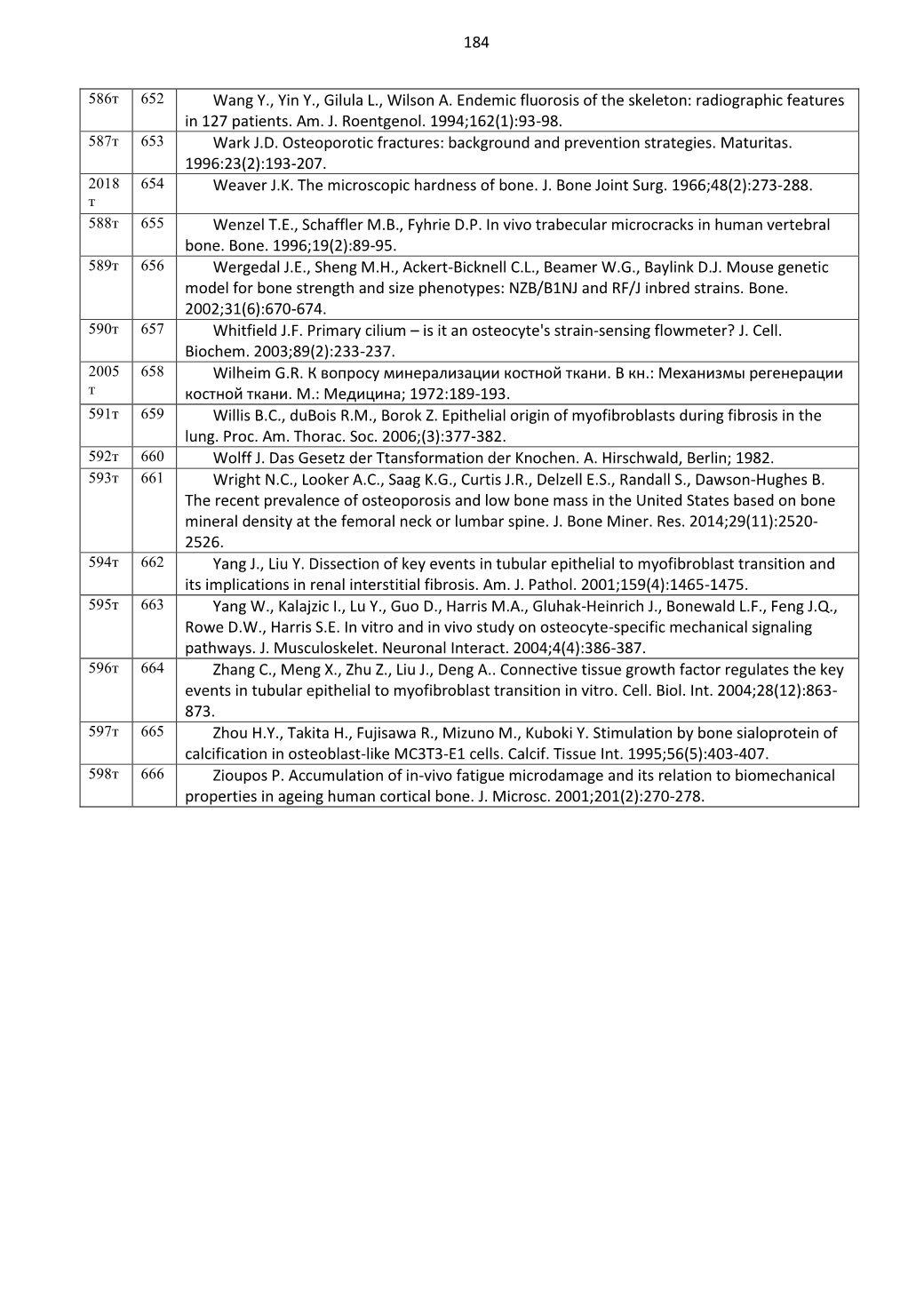 184

| | | |
|---|---|---|
| 586т | 652 | Wang Y., Yin Y., Gilula L., Wilson A. Endemic fluorosis of the skeleton: radiographic features in 127 patients. Am. J. Roentgenol. 1994;162(1):93-98. |
| 587т | 653 | Wark J.D. Osteoporotic fractures: background and prevention strategies. Maturitas. 1996:23(2):193-207. |
| 2018 т | 654 | Weaver J.K. The microscopic hardness of bone. J. Bone Joint Surg. 1966;48(2):273-288. |
| 588т | 655 | Wenzel T.E., Schaffler M.B., Fyhrie D.P. In vivo trabecular microcracks in human vertebral bone. Bone. 1996;19(2):89-95. |
| 589т | 656 | Wergedal J.E., Sheng M.H., Ackert-Bicknell C.L., Beamer W.G., Baylink D.J. Mouse genetic model for bone strength and size phenotypes: NZB/B1NJ and RF/J inbred strains. Bone. 2002;31(6):670-674. |
| 590т | 657 | Whitfield J.F. Primary cilium – is it an osteocyte's strain-sensing flowmeter? J. Cell. Biochem. 2003;89(2):233-237. |
| 2005 т | 658 | Wilheim G.R. К вопросу минерализации костной ткани. В кн.: Механизмы регенерации костной ткани. М.: Медицина; 1972:189-193. |
| 591т | 659 | Willis B.C., duBois R.M., Borok Z. Epithelial origin of myofibroblasts during fibrosis in the lung. Proc. Am. Thorac. Soc. 2006;(3):377-382. |
| 592т | 660 | Wolff J. Das Gesetz der Ttansformation der Knochen. A. Hirschwald, Berlin; 1982. |
| 593т | 661 | Wright N.C., Looker A.C., Saag K.G., Curtis J.R., Delzell E.S., Randall S., Dawson-Hughes B. The recent prevalence of osteoporosis and low bone mass in the United States based on bone mineral density at the femoral neck or lumbar spine. J. Bone Miner. Res. 2014;29(11):2520-2526. |
| 594т | 662 | Yang J., Liu Y. Dissection of key events in tubular epithelial to myofibroblast transition and its implications in renal interstitial fibrosis. Am. J. Pathol. 2001;159(4):1465-1475. |
| 595т | 663 | Yang W., Kalajzic I., Lu Y., Guo D., Harris M.A., Gluhak-Heinrich J., Bonewald L.F., Feng J.Q., Rowe D.W., Harris S.E. In vitro and in vivo study on osteocyte-specific mechanical signaling pathways. J. Musculoskelet. Neuronal Interact. 2004;4(4):386-387. |
| 596т | 664 | Zhang C., Meng X., Zhu Z., Liu J., Deng A.. Connective tissue growth factor regulates the key events in tubular epithelial to myofibroblast transition in vitro. Cell. Biol. Int. 2004;28(12):863-873. |
| 597т | 665 | Zhou H.Y., Takita H., Fujisawa R., Mizuno M., Kuboki Y. Stimulation by bone sialoprotein of calcification in osteoblast-like MC3T3-E1 cells. Calcif. Tissue Int. 1995;56(5):403-407. |
| 598т | 666 | Zioupos P. Accumulation of in-vivo fatigue microdamage and its relation to biomechanical properties in ageing human cortical bone. J. Microsc. 2001;201(2):270-278. |